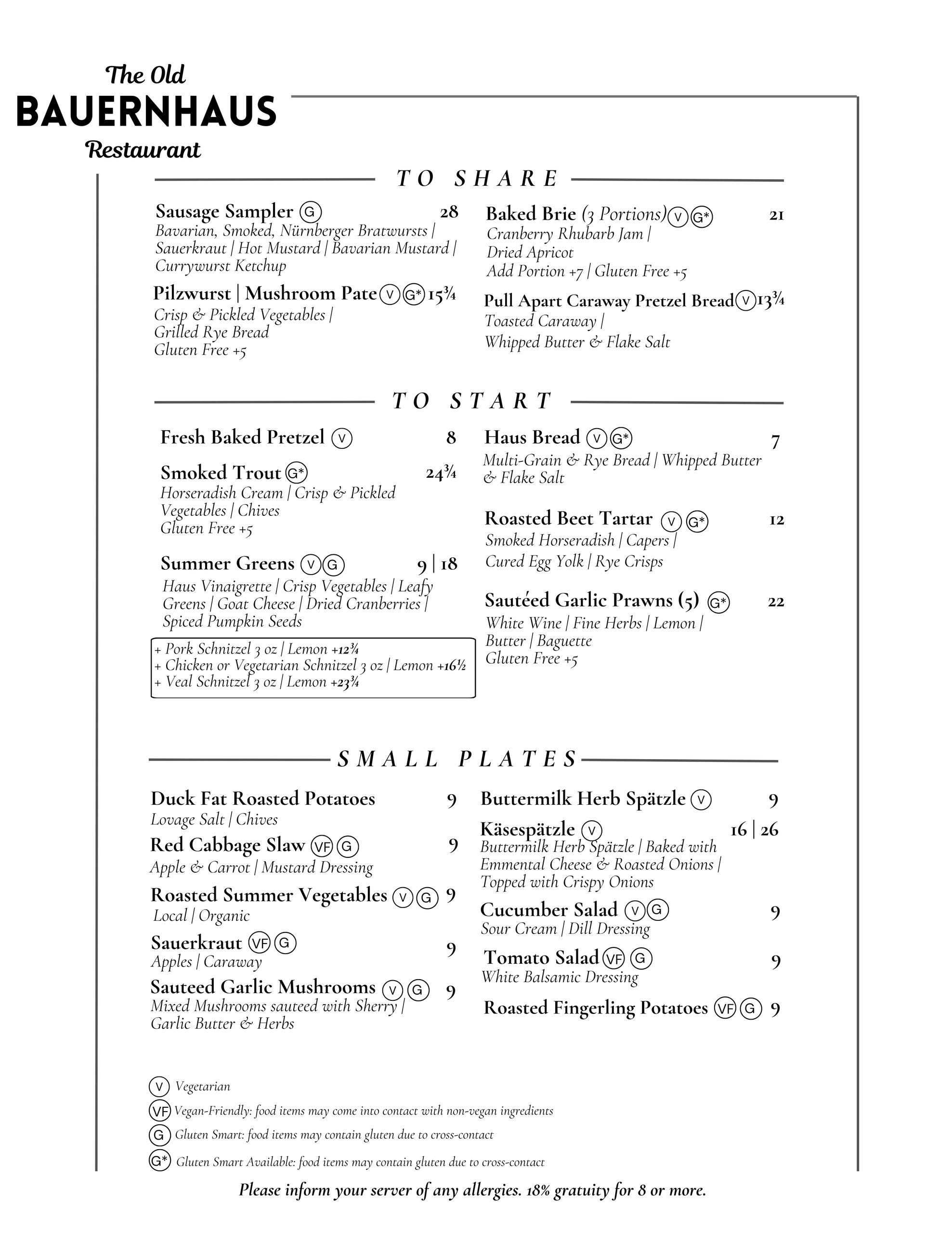 The Old
BAUERNHAUS
Restaurant

TO SHARE

Sausage Sampler G 28
Bavarian, Smoked, Nürnberger Bratwursts | Sauerkraut | Hot Mustard | Bavarian Mustard | Currywurst Ketchup

Pilzwurst | Mushroom Pate V G* 15¾
Crisp & Pickled Vegetables | Grilled Rye Bread
Gluten Free +5

Baked Brie (3 Portions) V G* 21
Cranberry Rhubarb Jam | Dried Apricot
Add Portion +7 | Gluten Free +5

Pull Apart Caraway Pretzel Bread V 13¾
Toasted Caraway | Whipped Butter & Flake Salt

TO START

Fresh Baked Pretzel V 8

Smoked Trout G* 24¾
Horseradish Cream | Crisp & Pickled Vegetables | Chives
Gluten Free +5

Summer Greens V G 9 | 18
Haus Vinaigrette | Crisp Vegetables | Leafy Greens | Goat Cheese | Dried Cranberries | Spiced Pumpkin Seeds

+ Pork Schnitzel 3 oz | Lemon +12¾
+ Chicken or Vegetarian Schnitzel 3 oz | Lemon +16½
+ Veal Schnitzel 3 oz | Lemon +23¾

Haus Bread V G* 7
Multi-Grain & Rye Bread | Whipped Butter & Flake Salt

Roasted Beet Tartar V G* 12
Smoked Horseradish | Capers | Cured Egg Yolk | Rye Crisps

Sautéed Garlic Prawns (5) G* 22
White Wine | Fine Herbs | Lemon | Butter | Baguette
Gluten Free +5

SMALL PLATES

Duck Fat Roasted Potatoes 9
Lovage Salt | Chives

Red Cabbage Slaw VF G 9
Apple & Carrot | Mustard Dressing

Roasted Summer Vegetables V G 9
Local | Organic

Sauerkraut VF G 9
Apples | Caraway

Sauteed Garlic Mushrooms V G 9
Mixed Mushrooms sauteed with Sherry | Garlic Butter & Herbs

Buttermilk Herb Spätzle V 9

Käsespätzle V 16 | 26
Buttermilk Herb Spätzle | Baked with Emmental Cheese & Roasted Onions | Topped with Crispy Onions

Cucumber Salad V G 9
Sour Cream | Dill Dressing

Tomato Salad VF G 9
White Balsamic Dressing

Roasted Fingerling Potatoes VF G 9

V Vegetarian
VF Vegan-Friendly: food items may come into contact with non-vegan ingredients
G Gluten Smart: food items may contain gluten due to cross-contact
G* Gluten Smart Available: food items may contain gluten due to cross-contact

Please inform your server of any allergies. 18% gratuity for 8 or more.